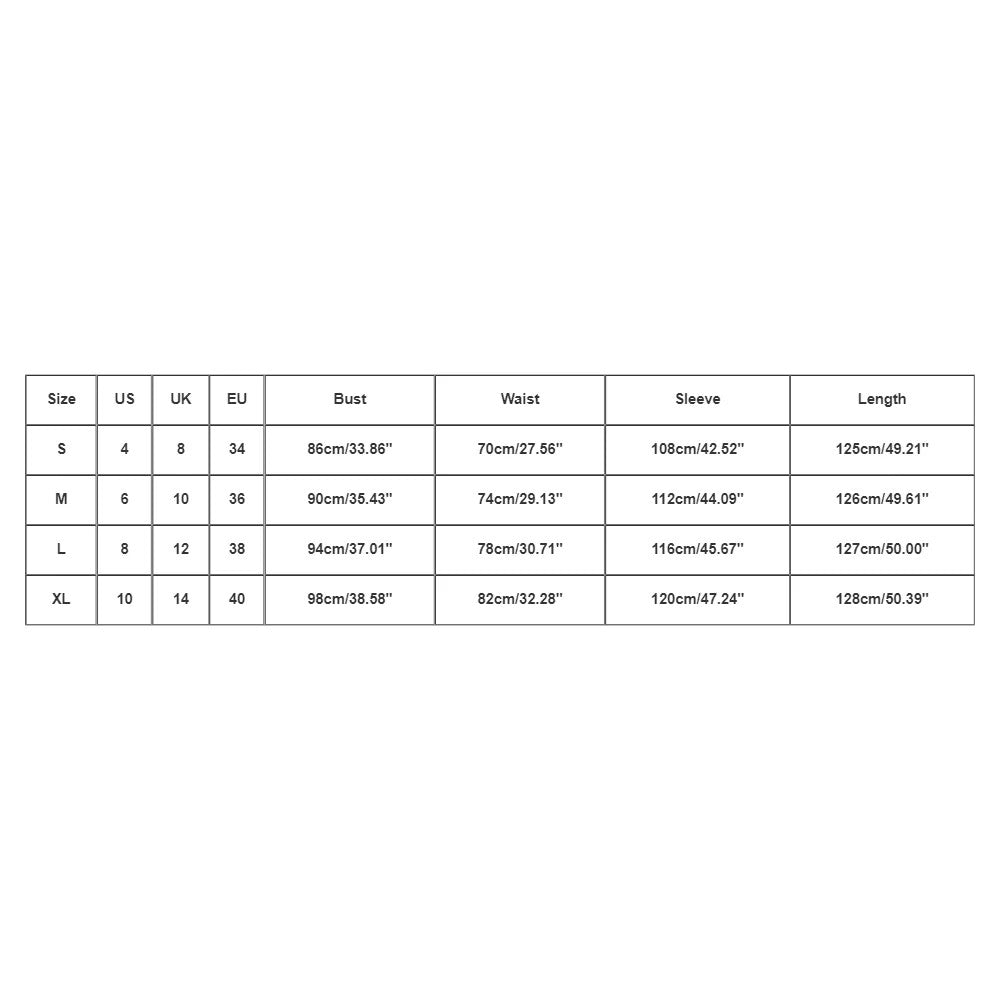 | Size | US | UK | EU | Bust | Waist | Sleeve | Length |
|---|---|---|---|---|---|---|---|
| S | 4 | 8 | 34 | 86cm/33.86'' | 70cm/27.56'' | 108cm/42.52'' | 125cm/49.21'' |
| M | 6 | 10 | 36 | 90cm/35.43'' | 74cm/29.13'' | 112cm/44.09'' | 126cm/49.61'' |
| L | 8 | 12 | 38 | 94cm/37.01'' | 78cm/30.71'' | 116cm/45.67'' | 127cm/50.00'' |
| XL | 10 | 14 | 40 | 98cm/38.58'' | 82cm/32.28'' | 120cm/47.24'' | 128cm/50.39'' |